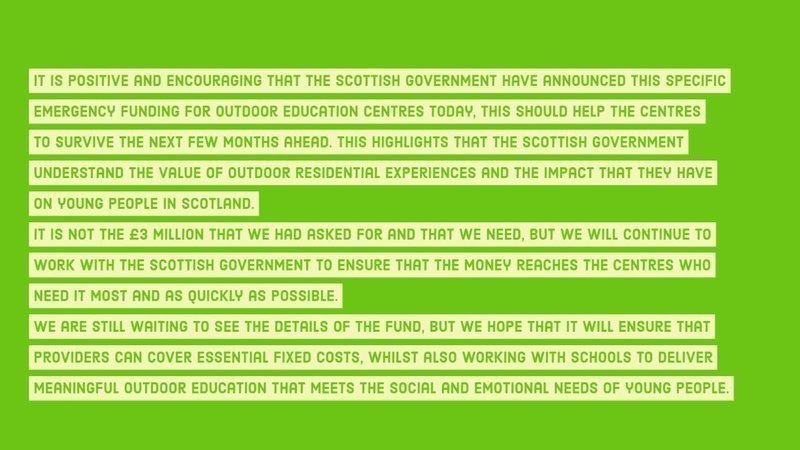 IT IS POSITIVE AND ENCOURAGING THAT THE SCOTTISH GOVERNMENT HAVE ANNOUNCED THIS SPECIFIC EMERGENCY FUNDING FOR OUTDOOR EDUCATION CENTRES TODAY, THIS SHOULD HELP THE CENTRES TO SURVIVE THE NEXT FEW MONTHS AHEAD. THIS HIGHLIGHTS THAT THE SCOTTISH GOVERNMENT UNDERSTAND THE VALUE OF OUTDOOR RESIDENTIAL EXPERIENCES AND THE IMPACT THAT THEY HAVE ON YOUNG PEOPLE IN SCOTLAND.

IT IS NOT THE £3 MILLION THAT WE HAD ASKED FOR AND THAT WE NEED, BUT WE WILL CONTINUE TO WORK WITH THE SCOTTISH GOVERNMENT TO ENSURE THAT THE MONEY REACHES THE CENTRES WHO NEED IT MOST AND AS QUICKLY AS POSSIBLE.

WE ARE STILL WAITING TO SEE THE DETAILS OF THE FUND, BUT WE HOPE THAT IT WILL ENSURE THAT PROVIDERS CAN COVER ESSENTIAL FIXED COSTS, WHILST ALSO WORKING WITH SCHOOLS TO DELIVER MEANINGFUL OUTDOOR EDUCATION THAT MEETS THE SOCIAL AND EMOTIONAL NEEDS OF YOUNG PEOPLE.